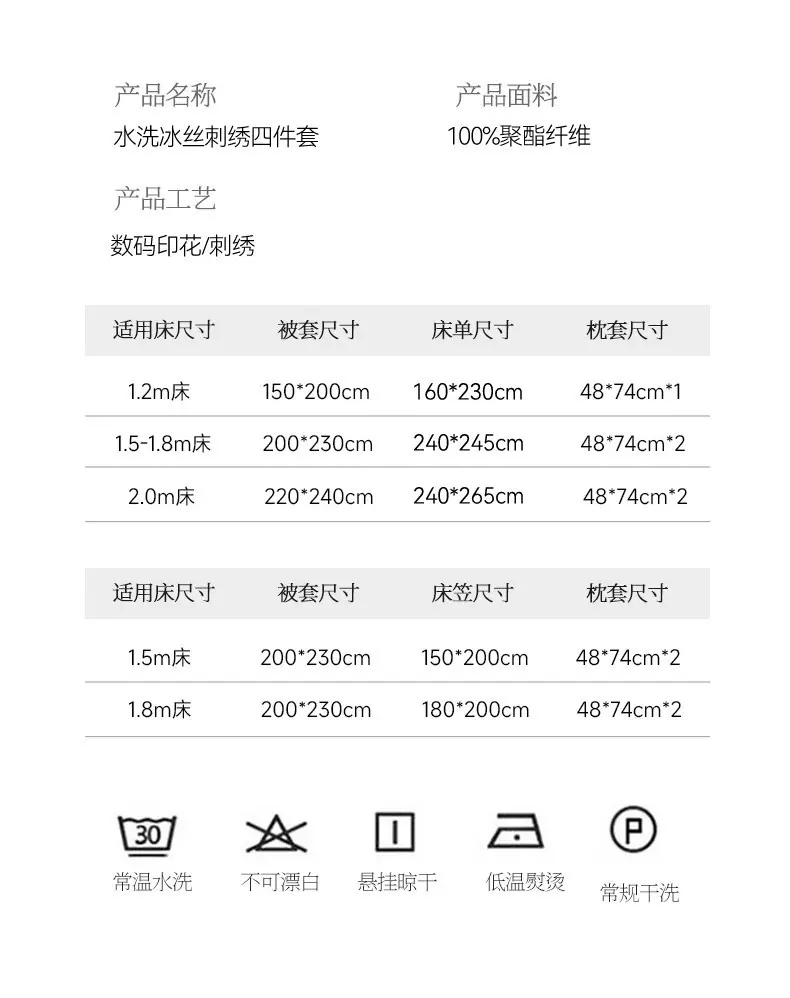 产品名称
水洗冰丝刺绣四件套

产品面料
100%聚酯纤维

产品工艺
数码印花/刺绣

| 适用床尺寸 | 被套尺寸 | 床单尺寸 | 枕套尺寸 |
|---|---|---|---|
| 1.2m床 | 150*200cm | 160*230cm | 48*74cm*1 |
| 1.5-1.8m床 | 200*230cm | 240*245cm | 48*74cm*2 |
| 2.0m床 | 220*240cm | 240*265cm | 48*74cm*2 |

| 适用床尺寸 | 被套尺寸 | 床笠尺寸 | 枕套尺寸 |
|---|---|---|---|
| 1.5m床 | 200*230cm | 150*200cm | 48*74cm*2 |
| 1.8m床 | 200*230cm | 180*200cm | 48*74cm*2 |

30
常温水洗
不可漂白
悬挂晾干
低温熨烫
P
常规干洗